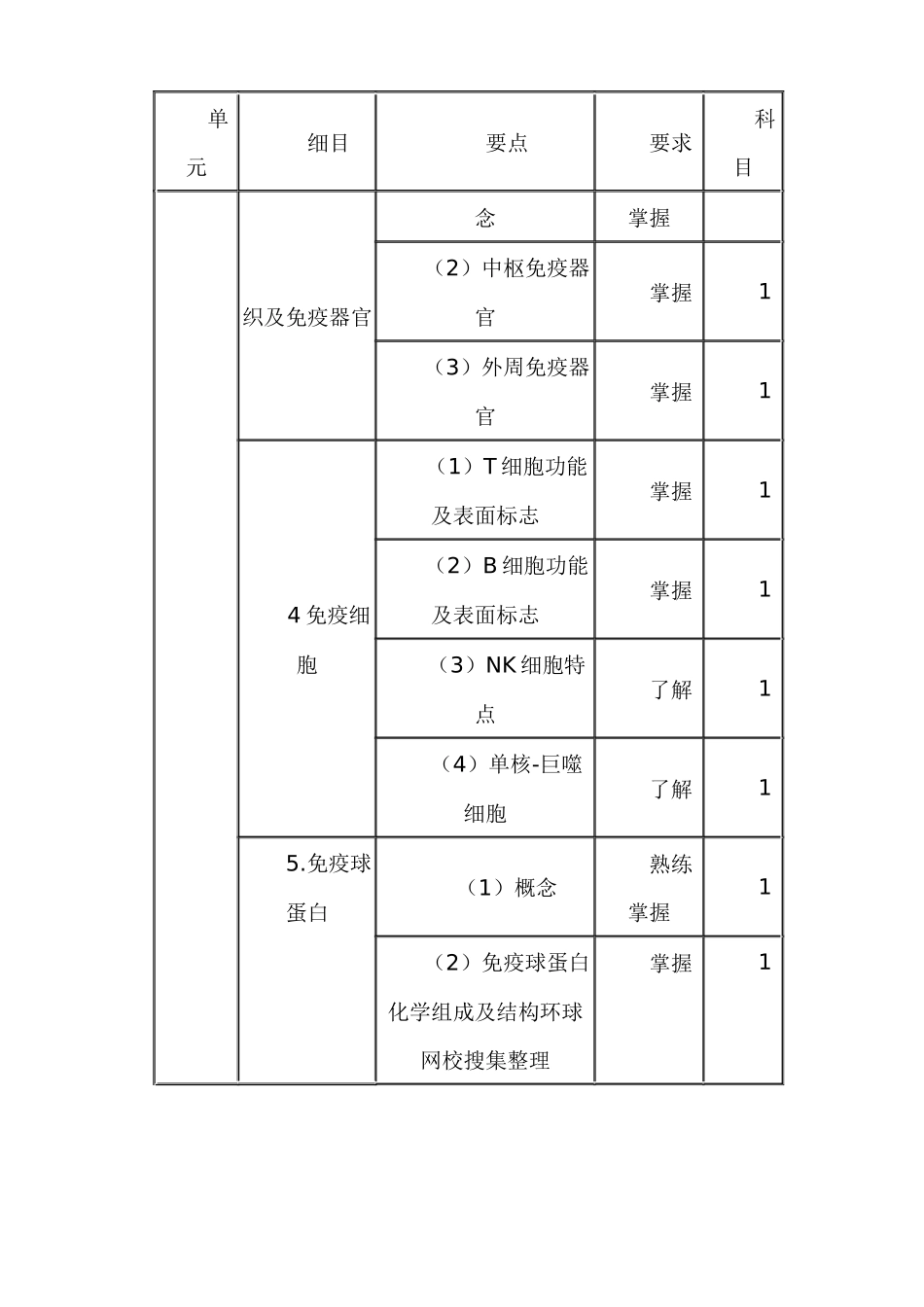 | 单元 | 细目 | 要点 | 要求 | 科目 |
|---|---|---|---|---|
| | 织及免疫器官 | 念 | 掌握 | |
| | | （2）中枢免疫器官 | 掌握 | 1 |
| | | （3）外周免疫器官 | 掌握 | 1 |
| | 4 免疫细胞 | （1）T 细胞功能及表面标志 | 掌握 | 1 |
| | | （2）B 细胞功能及表面标志 | 掌握 | 1 |
| | | （3）NK 细胞特点 | 了解 | 1 |
| | | （4）单核-巨噬细胞 | 了解 | 1 |
| | 5.免疫球蛋白 | （1）概念 | 熟练掌握 | 1 |
| | | （2）免疫球蛋白化学组成及结构环球网校搜集整理 | 掌握 | 1 |